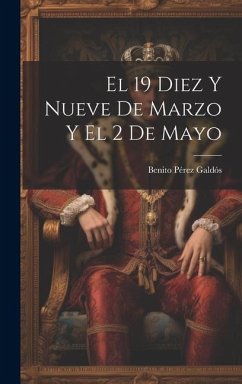 El 19 Diez Y Nueve De Marzo Y El 2 De Mayo

Benito Pérez Galdós